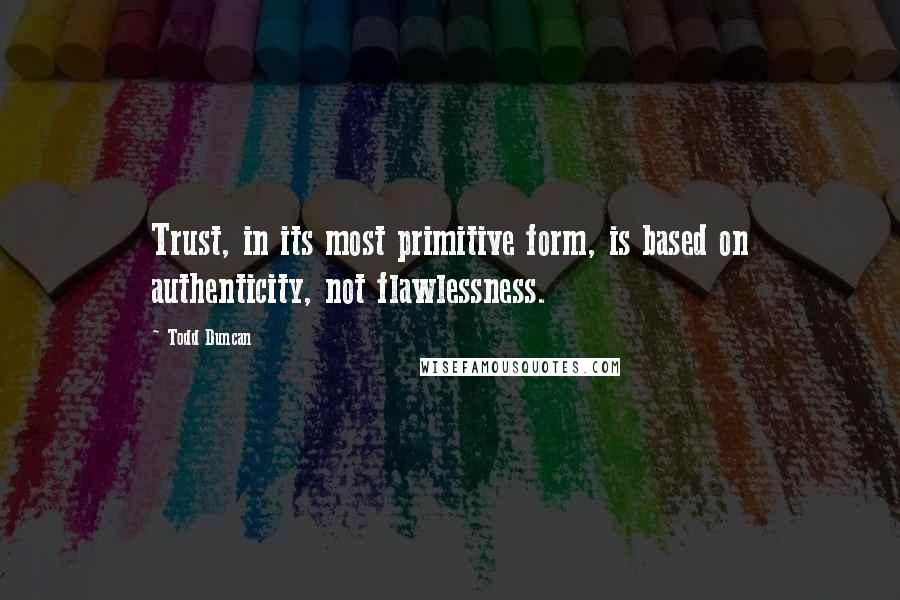 Trust, in its most primitive form, is based on authenticity, not flawlessness.

- Todd Duncan

WISEFAMOUSQUOTES.COM